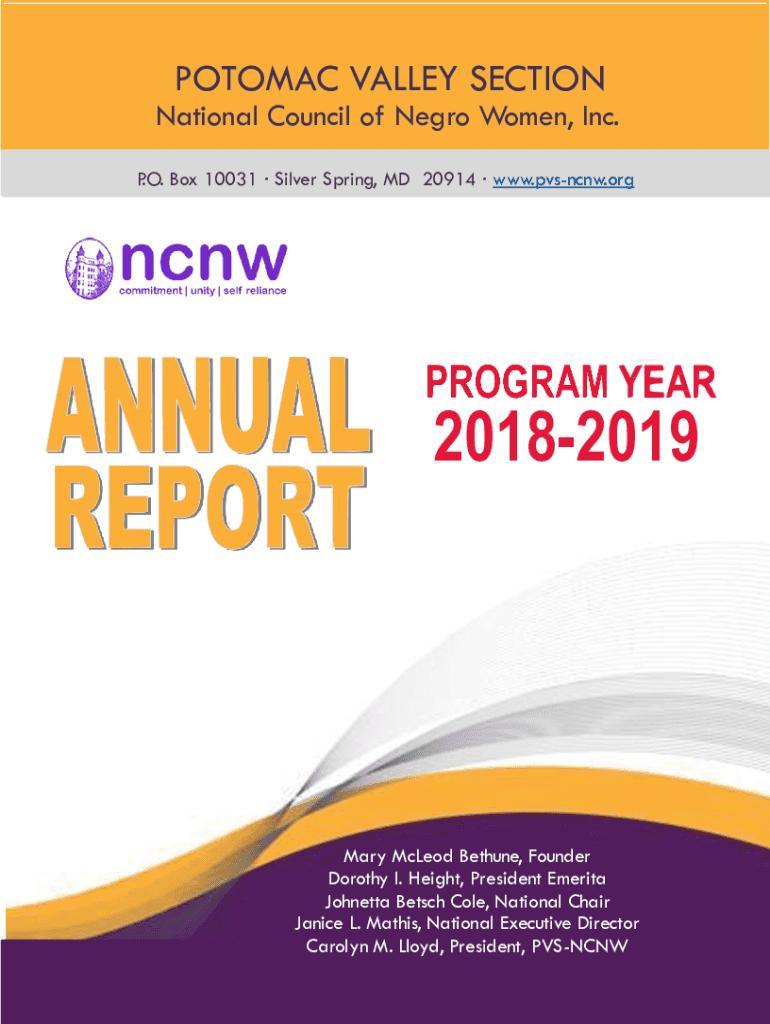 POTOMAC VALLEY SECTION
National Council of Negro Women, Inc.

P.O. Box 10031 · Silver Spring, MD 20914 · www.pvs-ncnw.org

ncnw
commitment | unity | self reliance

ANNUAL REPORT

PROGRAM YEAR
2018-2019

Mary McLeod Bethune, Founder
Dorothy I. Height, President Emerita
Johnetta Betsch Cole, National Chair
Janice L. Mathis, National Executive Director
Carolyn M. Lloyd, President, PVS-NCNW